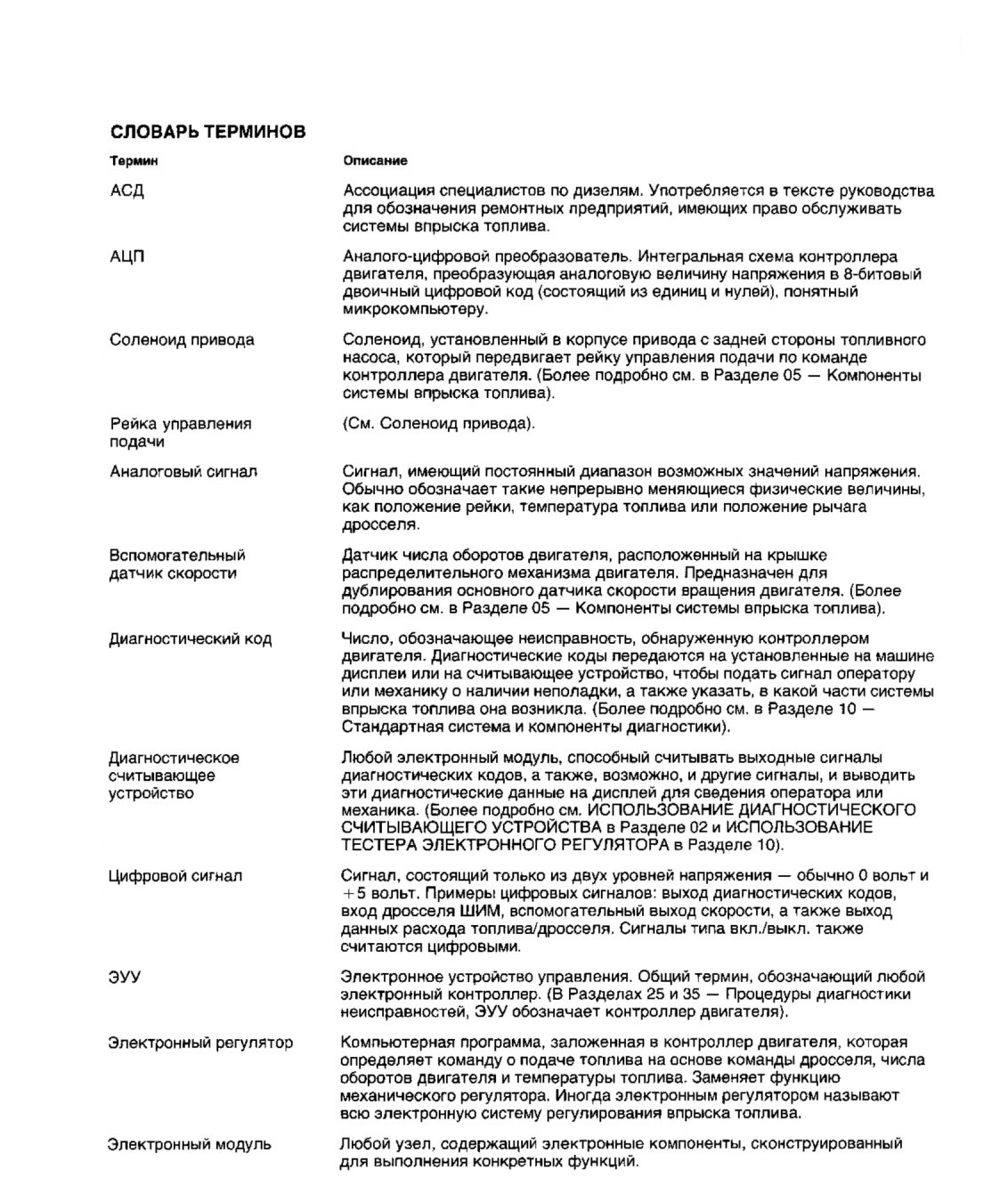 СЛОВАРЬ ТЕРМИНОВ

| Термин | Описание |
|---|---|
| АСД | Ассоциация специалистов по дизелям. Употребляется в тексте руководства для обозначения ремонтных предприятий, имеющих право обслуживать системы впрыска топлива. |
| АЦП | Аналого-цифровой преобразователь. Интегральная схема контроллера двигателя, преобразующая аналоговую величину напряжения в 8-битовый двоичный цифровой код (состоящий из единиц и нулей), понятный микрокомпьютеру. |
| Соленоид привода | Соленоид, установленный в корпусе привода с задней стороны топливного насоса, который передвигает рейку управления подачи по команде контроллера двигателя. (Более подробно см. в Разделе 05 — Компоненты системы впрыска топлива). |
| Рейка управления подачи | (См. Соленоид привода). |
| Аналоговый сигнал | Сигнал, имеющий постоянный диапазон возможных значений напряжения. Обычно обозначает такие непрерывно меняющиеся физические величины, как положение рейки, температура топлива или положение рычага дросселя. |
| Вспомогательный датчик скорости | Датчик числа оборотов двигателя, расположенный на крышке распределительного механизма двигателя. Предназначен для дублирования основного датчика скорости вращения двигателя. (Более подробно см. в Разделе 05 — Компоненты системы впрыска топлива). |
| Диагностический код | Число, обозначающее неисправность, обнаруженную контроллером двигателя. Диагностические коды передаются на установленные на машине дисплеи или на считывающее устройство, чтобы подать сигнал оператору или механику о наличии неполадки, а также указать, в какой части системы впрыска топлива она возникла. (Более подробно см. в Разделе 10 — Стандартная система и компоненты диагностики). |
| Диагностическое считывающее устройство | Любой электронный модуль, способный считывать выходные сигналы диагностических кодов, а также, возможно, и другие сигналы, и выводить эти диагностические данные на дисплей для сведения оператора или механика. (Более подробно см. ИСПОЛЬЗОВАНИЕ ДИАГНОСТИЧЕСКОГО СЧИТЫВАЮЩЕГО УСТРОЙСТВА в Разделе 02 и ИСПОЛЬЗОВАНИЕ ТЕСТЕРА ЭЛЕКТРОННОГО РЕГУЛЯТОРА в Разделе 10). |
| Цифровой сигнал | Сигнал, состоящий только из двух уровней напряжения — обычно 0 вольт и +5 вольт. Примеры цифровых сигналов: выход диагностических кодов, вход дросселя ШИМ, вспомогательный выход скорости, а также выход данных расхода топлива/дросселя. Сигналы типа вкл./выкл. также считаются цифровыми. |
| ЭУУ | Электронное устройство управления. Общий термин, обозначающий любой электронный контроллер. (В Разделах 25 и 35 — Процедуры диагностики неисправностей, ЭУУ обозначает контроллер двигателя). |
| Электронный регулятор | Компьютерная программа, заложенная в контроллер двигателя, которая определяет команду о подаче топлива на основе команды дросселя, числа оборотов двигателя и температуры топлива. Заменяет функцию механического регулятора. Иногда электронным регулятором называют всю электронную систему регулирования впрыска топлива. |
| Электронный модуль | Любой узел, содержащий электронные компоненты, сконструированный для выполнения конкретных функций. |